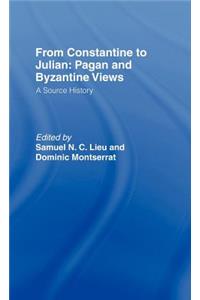 From Constantine to Julian: Pagan and Byzantine Views

A Source History

Edited by
Samuel N. C. Lieu and
Dominic Montserrat